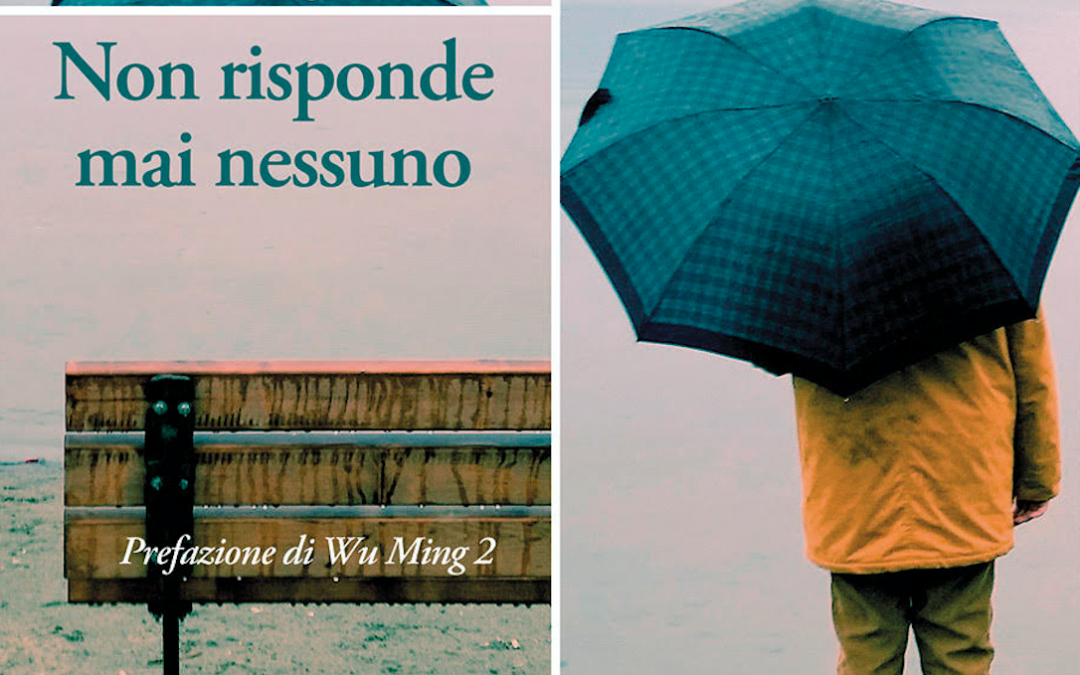 Non risponde mai nessuno

Prefazione di Wu Ming 2